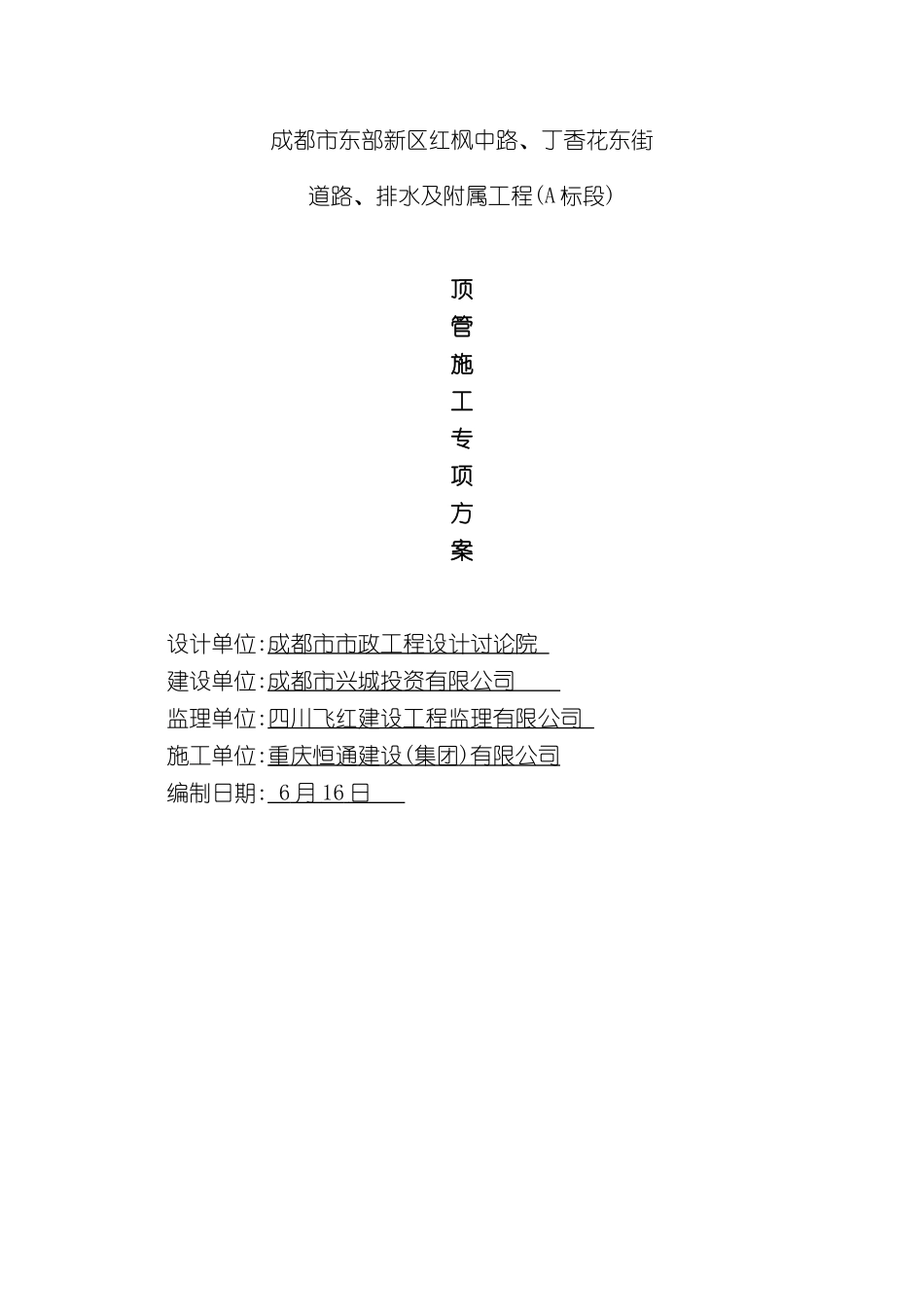 成都市东部新区红枫中路、丁香花东街

道路、排水及附属工程(A标段)

顶
管
施
工
专
项
方
案

设计单位:成都市市政工程设计讨论院
建设单位:成都市兴城投资有限公司
监理单位:四川飞红建设工程监理有限公司
施工单位:重庆恒通建设(集团)有限公司
编制日期: 6月16日